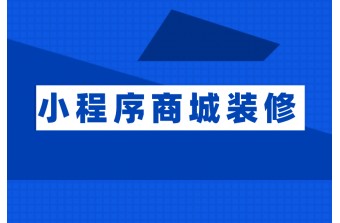 小程序商城装修